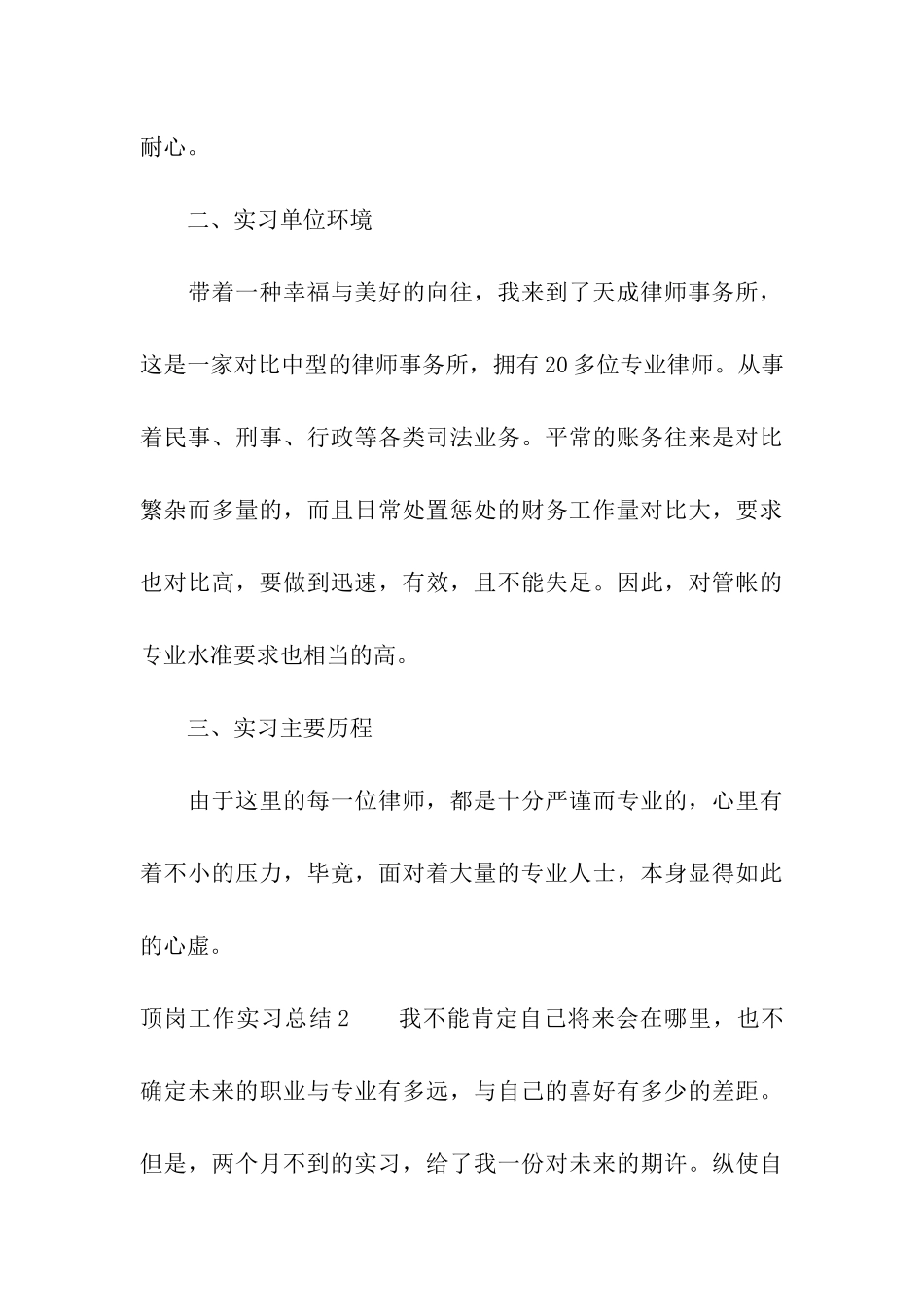 耐心。

二、实习单位环境

带着一种幸福与美好的向往，我来到了天成律师事务所，这是一家对比中型的律师事务所，拥有20多位专业律师。从事着民事、刑事、行政等各类司法业务。平常的账务往来是对比繁杂而多量的，而且日常处置惩处的财务工作量对比大，要求也对比高，要做到迅速，有效，且不能失足。因此，对管帐的专业水准要求也相当的高。

三、实习主要历程

由于这里的每一位律师，都是十分严谨而专业的，心里有着不小的压力，毕竟，面对着大量的专业人士，本身显得如此的心虚。

顶岗工作实习总结2　　我不能肯定自己将来会在哪里，也不确定未来的职业与专业有多远，与自己的喜好有多少的差距。但是，两个月不到的实习，给了我一份对未来的期许。纵使自